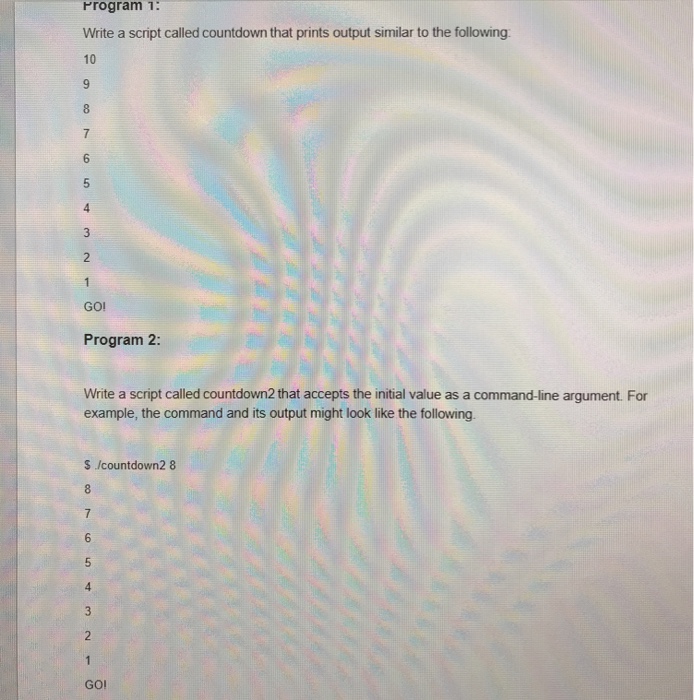 Program 1:

Write a script called countdown that prints output similar to the following:

10

9

8

7

6

5

4

3

2

1

GO!

Program 2:

Write a script called countdown2 that accepts the initial value as a command-line argument. For example, the command and its output might look like the following.

$ ./countdown2 8

8

7

6

5

4

3

2

1

GO!